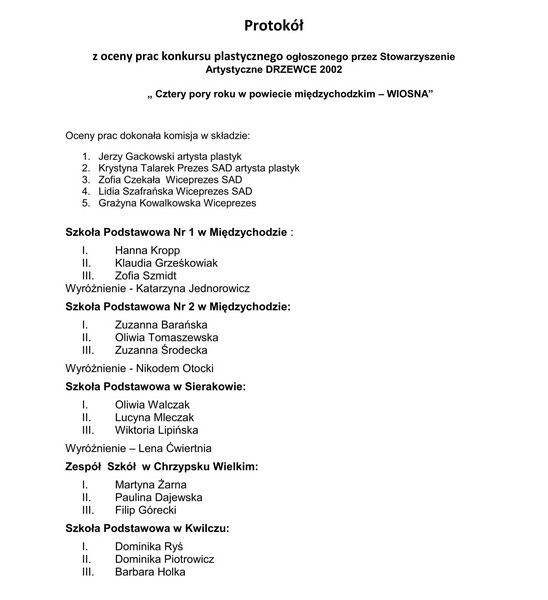 Protokół

z oceny prac konkursu plastycznego ogłoszonego przez Stowarzyszenie Artystyczne DRZEWCE 2002

„ Cztery pory roku w powiecie międzychodzkim – WIOSNA"

Oceny prac dokonała komisja w składzie:

1. Jerzy Gackowski artysta plastyk
2. Krystyna Talarek Prezes SAD artysta plastyk
3. Zofia Czekała Wiceprezes SAD
4. Lidia Szafrańska Wiceprezes SAD
5. Grażyna Kowalkowska Wiceprezes

Szkoła Podstawowa Nr 1 w Międzychodzie :

I. Hanna Kropp
II. Klaudia Grześkowiak
III. Zofia Szmidt

Wyróżnienie - Katarzyna Jednorowicz

Szkoła Podstawowa Nr 2 w Międzychodzie:

I. Zuzanna Barańska
II. Oliwia Tomaszewska
III. Zuzanna Środecka

Wyróżnienie - Nikodem Otocki

Szkoła Podstawowa w Sierakowie:

I. Oliwia Walczak
II. Lucyna Mleczak
III. Wiktoria Lipińska

Wyróżnienie – Lena Ćwiertnia

Zespół Szkół w Chrzypsku Wielkim:

I. Martyna Żarna
II. Paulina Dajewska
III. Filip Górecki

Szkoła Podstawowa w Kwilczu:

I. Dominika Ryś
II. Dominika Piotrowicz
III. Barbara Holka